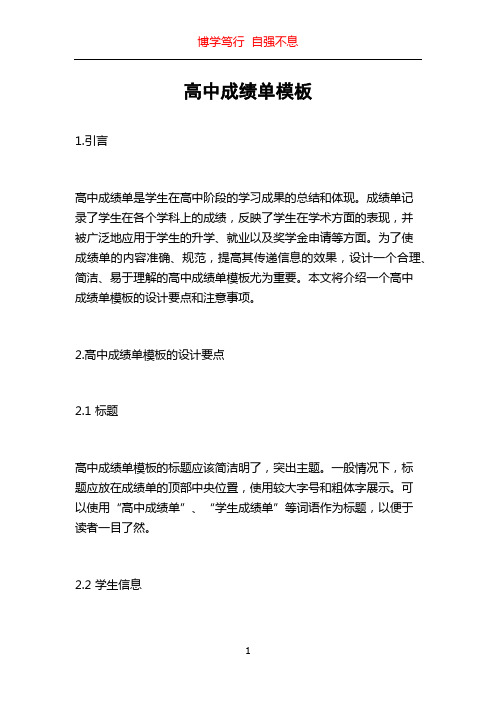 博学笃行 自强不息

高中成绩单模板

1.引言

高中成绩单是学生在高中阶段的学习成果的总结和体现。成绩单记录了学生在各个学科上的成绩，反映了学生在学术方面的表现，并被广泛地应用于学生的升学、就业以及奖学金申请等方面。为了使成绩单的内容准确、规范，提高其传递信息的效果，设计一个合理、简洁、易于理解的高中成绩单模板尤为重要。本文将介绍一个高中成绩单模板的设计要点和注意事项。

2.高中成绩单模板的设计要点

2.1 标题

高中成绩单模板的标题应该简洁明了，突出主题。一般情况下，标题应放在成绩单的顶部中央位置，使用较大字号和粗体字展示。可以使用“高中成绩单”、“学生成绩单”等词语作为标题，以便于读者一目了然。

2.2 学生信息

1